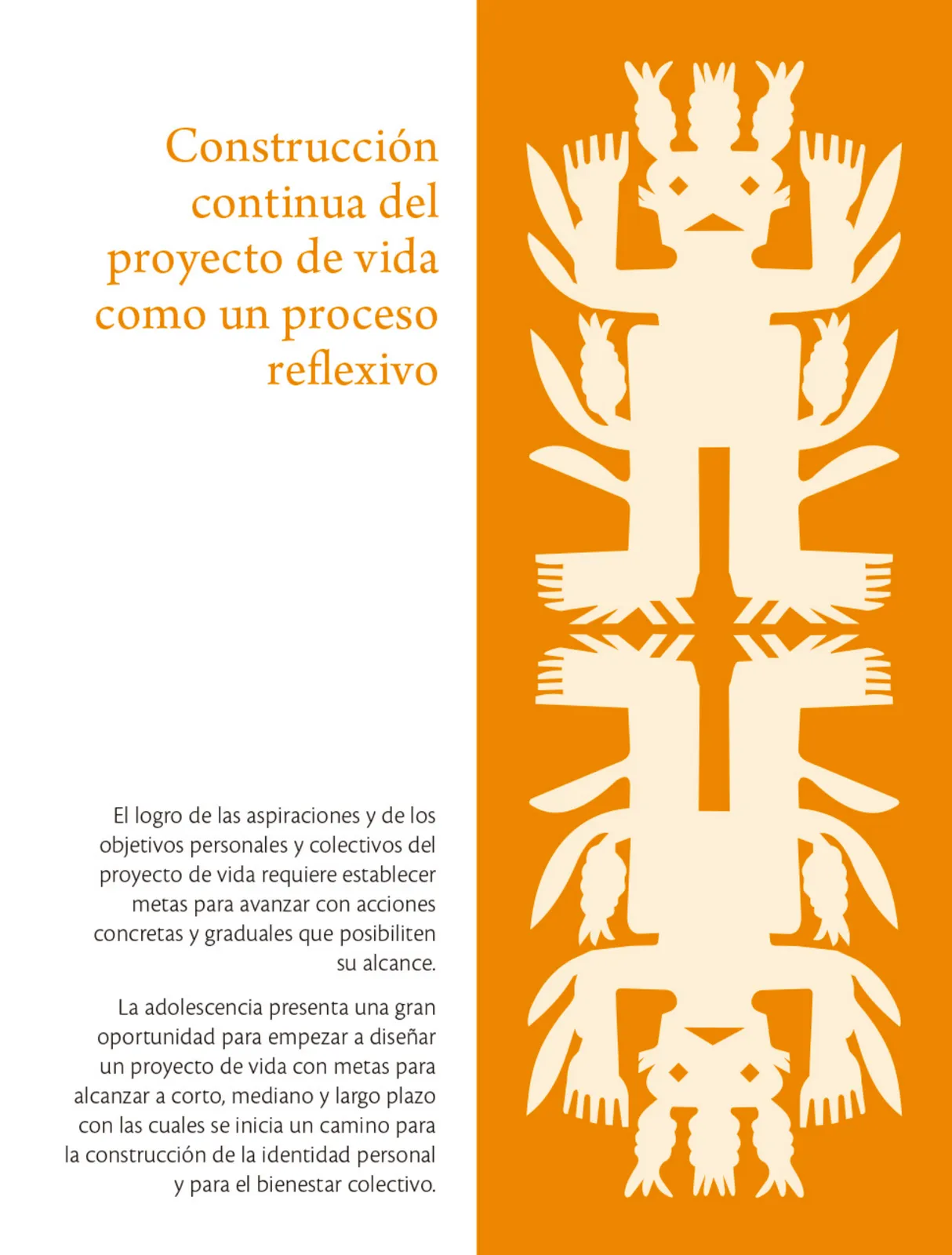 Construcción continua del proyecto de vida como un proceso reflexivo

El logro de las aspiraciones y de los objetivos personales y colectivos del proyecto de vida requiere establecer metas para avanzar con acciones concretas y graduales que posibiliten su alcance.

La adolescencia presenta una gran oportunidad para empezar a diseñar un proyecto de vida con metas para alcanzar a corto, mediano y largo plazo con las cuales se inicia un camino para la construcción de la identidad personal y para el bienestar colectivo.